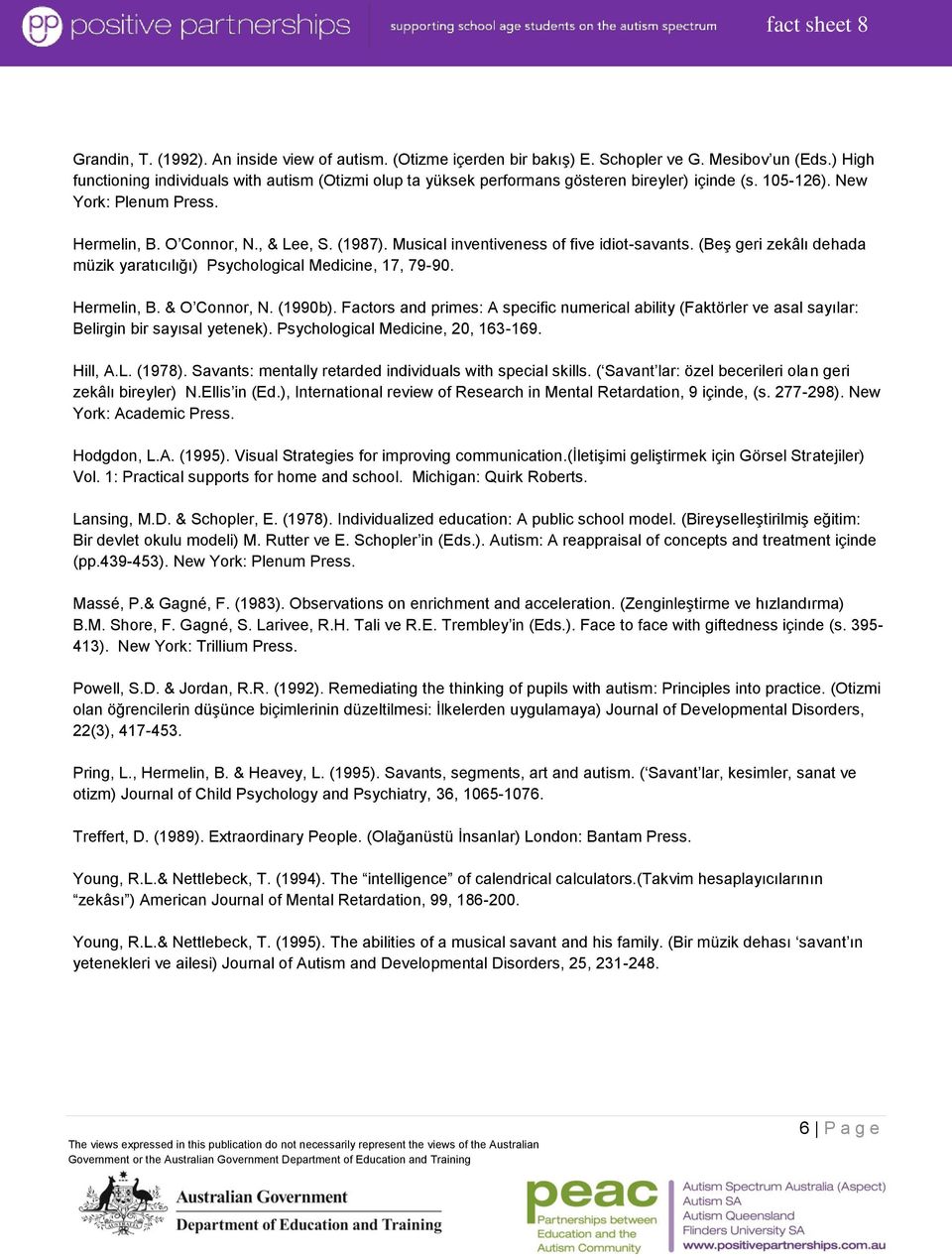 pp positive partnerships supporting school age students on the autism spectrum fact sheet 8

Grandin, T. (1992). An inside view of autism. (Otizme içerden bir bakış) E. Schopler ve G. Mesibov'un (Eds.) High functioning individuals with autism (Otizmi olup ta yüksek performans gösteren bireyler) içinde (s. 105-126). New York: Plenum Press.

Hermelin, B. O'Connor, N., & Lee, S. (1987). Musical inventiveness of five idiot-savants. (Beş geri zekâlı dehada müzik yaratıcılığı) Psychological Medicine, 17, 79-90.

Hermelin, B. & O'Connor, N. (1990b). Factors and primes: A specific numerical ability (Faktörler ve asal sayılar: Belirgin bir sayısal yetenek). Psychological Medicine, 20, 163-169.

Hill, A.L. (1978). Savants: mentally retarded individuals with special skills. ('Savant'lar: özel becerileri olan geri zekâlı bireyler) N.Ellis'in (Ed.), International review of Research in Mental Retardation, 9 içinde, (s. 277-298). New York: Academic Press.

Hodgdon, L.A. (1995). Visual Strategies for improving communication.(İletişimi geliştirmek için Görsel Stratejiler) Vol. 1: Practical supports for home and school. Michigan: Quirk Roberts.

Lansing, M.D. & Schopler, E. (1978). Individualized education: A public school model. (Bireyselleştirilmiş eğitim: Bir devlet okulu modeli) M. Rutter ve E. Schopler'in (Eds.). Autism: A reappraisal of concepts and treatment içinde (pp.439-453). New York: Plenum Press.

Massé, P.& Gagné, F. (1983). Observations on enrichment and acceleration. (Zenginleştirme ve hızlandırma) B.M. Shore, F. Gagné, S. Larivee, R.H. Tali ve R.E. Trembley'in (Eds.). Face to face with giftedness içinde (s. 395-413). New York: Trillium Press.

Powell, S.D. & Jordan, R.R. (1992). Remediating the thinking of pupils with autism: Principles into practice. (Otizmi olan öğrencilerin düşünce biçimlerinin düzeltilmesi: İlkelerden uygulamaya) Journal of Developmental Disorders, 22(3), 417-453.

Pring, L., Hermelin, B. & Heavey, L. (1995). Savants, segments, art and autism. ('Savant'lar, kesimler, sanat ve otizm) Journal of Child Psychology and Psychiatry, 36, 1065-1076.

Treffert, D. (1989). Extraordinary People. (Olağanüstü İnsanlar) London: Bantam Press.

Young, R.L.& Nettlebeck, T. (1994). The "intelligence" of calendrical calculators.(Takvim hesaplayıcılarının "zekâsı") American Journal of Mental Retardation, 99, 186-200.

Young, R.L.& Nettlebeck, T. (1995). The abilities of a musical savant and his family. (Bir müzik dehası 'savant'ın yetenekleri ve ailesi) Journal of Autism and Developmental Disorders, 25, 231-248.

6 | P a g e

The views expressed in this publication do not necessarily represent the views of the Australian Government or the Australian Government Department of Education and Training

Australian Government
Department of Education and Training

peac Partnerships between Education and the Autism Community

Autism Spectrum Australia (Aspect)
Autism SA
Autism Queensland
Flinders University SA
www.positivepartnerships.com.au